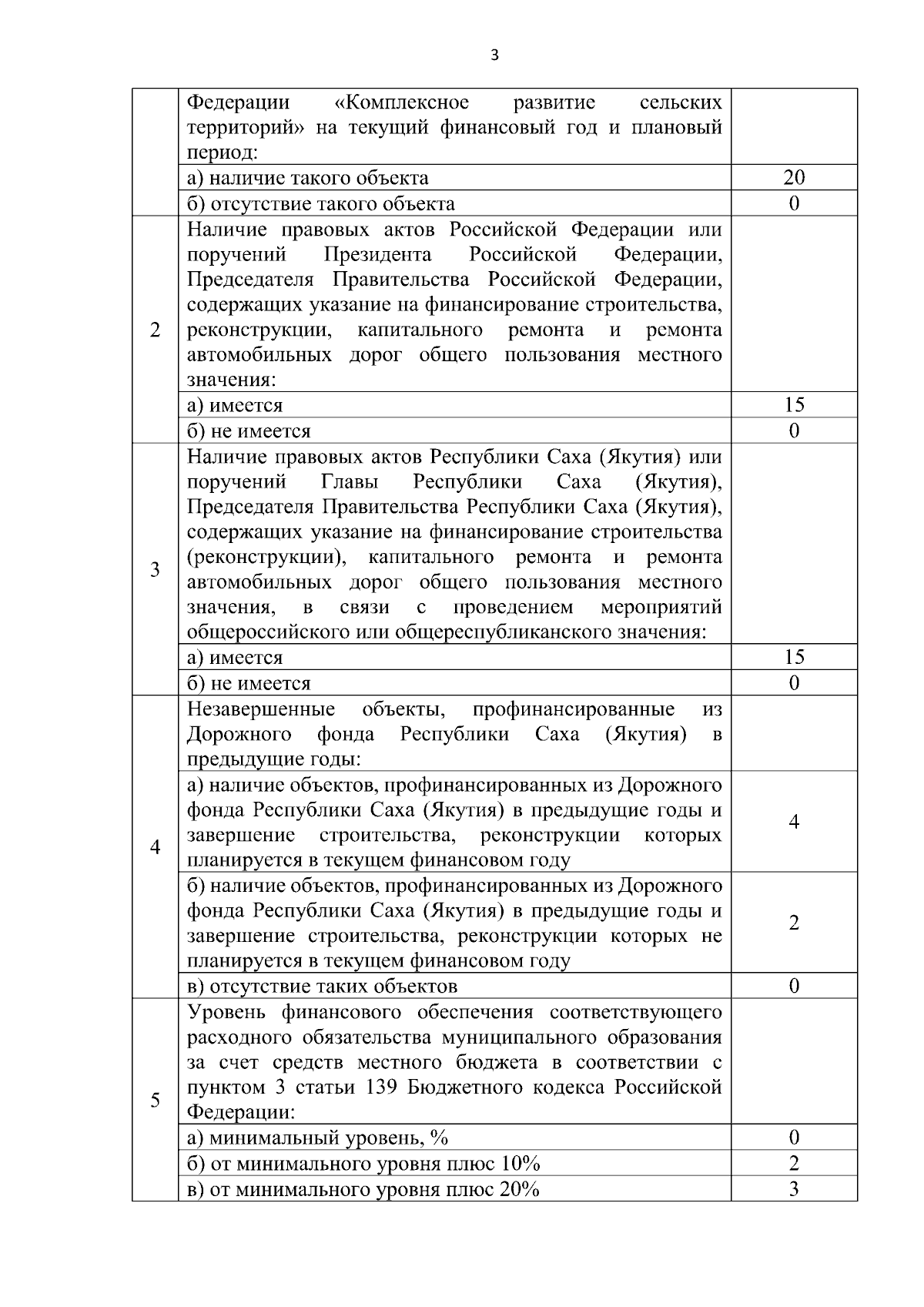 3

| | | |
|---|---|---|
| | Федерации «Комплексное развитие сельских территорий» на текущий финансовый год и плановый период: | |
| | а) наличие такого объекта | 20 |
| | б) отсутствие такого объекта | 0 |
| 2 | Наличие правовых актов Российской Федерации или поручений Президента Российской Федерации, Председателя Правительства Российской Федерации, содержащих указание на финансирование строительства, реконструкции, капитального ремонта и ремонта автомобильных дорог общего пользования местного значения: | |
| | а) имеется | 15 |
| | б) не имеется | 0 |
| 3 | Наличие правовых актов Республики Саха (Якутия) или поручений Главы Республики Саха (Якутия), Председателя Правительства Республики Саха (Якутия), содержащих указание на финансирование строительства (реконструкции), капитального ремонта и ремонта автомобильных дорог общего пользования местного значения, в связи с проведением мероприятий общероссийского или общереспубликанского значения: | |
| | а) имеется | 15 |
| | б) не имеется | 0 |
| 4 | Незавершенные объекты, профинансированные из Дорожного фонда Республики Саха (Якутия) в предыдущие годы: | |
| | а) наличие объектов, профинансированных из Дорожного фонда Республики Саха (Якутия) в предыдущие годы и завершение строительства, реконструкции которых планируется в текущем финансовом году | 4 |
| | б) наличие объектов, профинансированных из Дорожного фонда Республики Саха (Якутия) в предыдущие годы и завершение строительства, реконструкции которых не планируется в текущем финансовом году | 2 |
| | в) отсутствие таких объектов | 0 |
| 5 | Уровень финансового обеспечения соответствующего расходного обязательства муниципального образования за счет средств местного бюджета в соответствии с пунктом 3 статьи 139 Бюджетного кодекса Российской Федерации: | |
| | а) минимальный уровень, % | 0 |
| | б) от минимального уровня плюс 10% | 2 |
| | в) от минимального уровня плюс 20% | 3 |